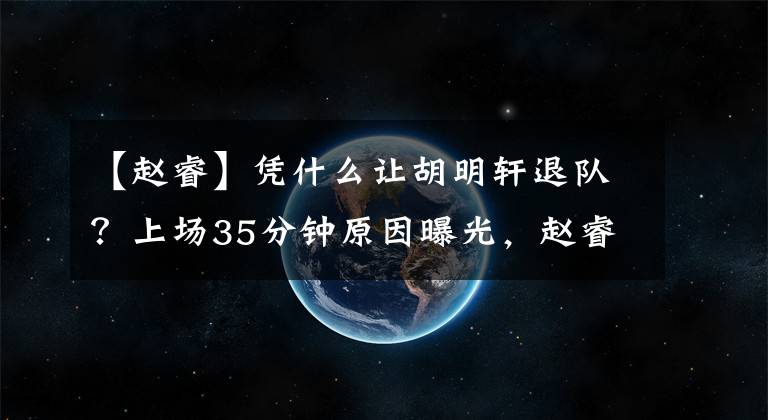 【赵睿】凭什么让胡明轩退队？上场35分钟原因曝光，赵睿